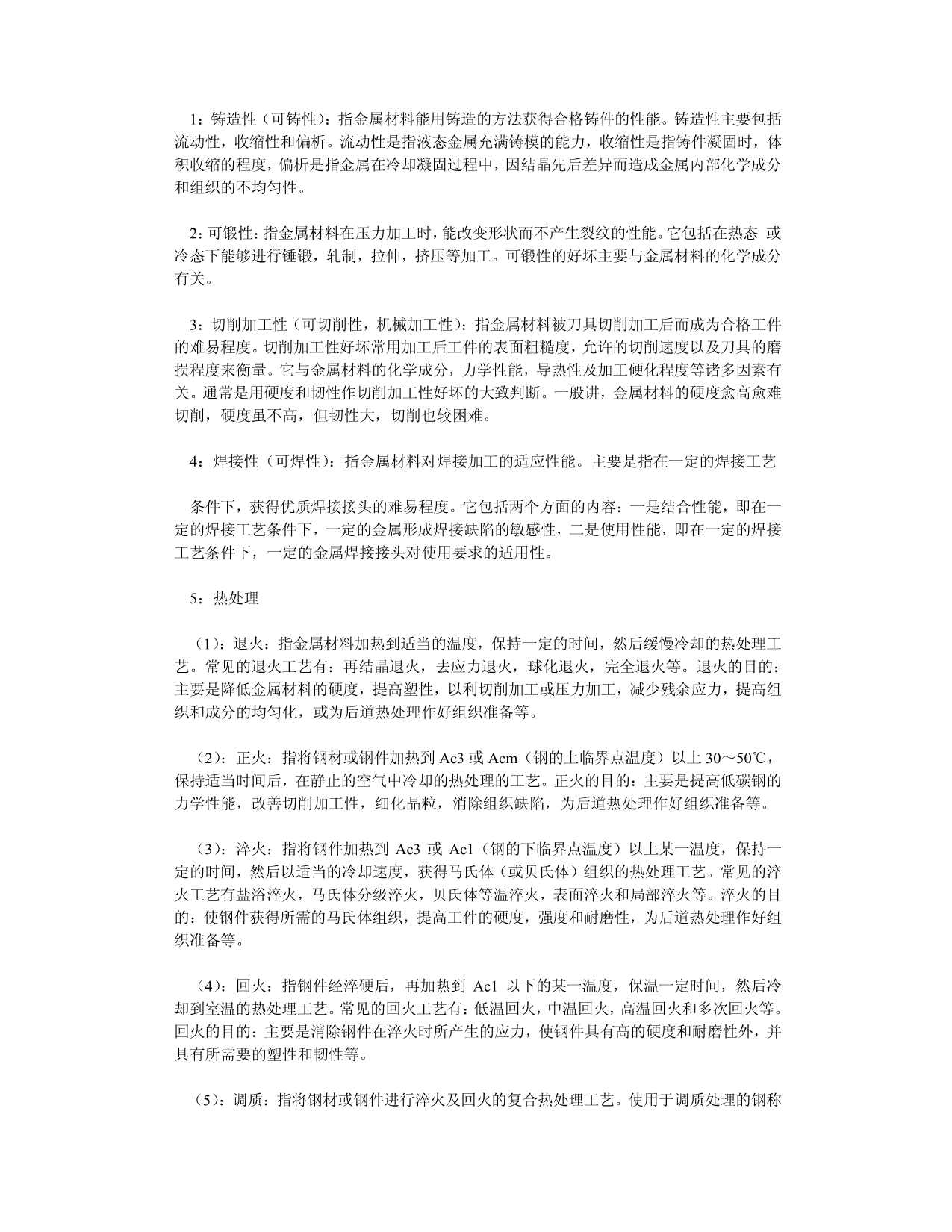 1：铸造性（可铸性）：指金属材料能用铸造的方法获得合格铸件的性能。铸造性主要包括流动性，收缩性和偏析。流动性是指液态金属充满铸模的能力，收缩性是指铸件凝固时，体积收缩的程度，偏析是指金属在冷却凝固过程中，因结晶先后差异而造成金属内部化学成分和组织的不均匀性。

2：可锻性：指金属材料在压力加工时，能改变形状而不产生裂纹的性能。它包括在热态 或冷态下能够进行锤锻，轧制，拉伸，挤压等加工。可锻性的好坏主要与金属材料的化学成分有关。

3：切削加工性（可切削性，机械加工性）：指金属材料被刀具切削加工后而成为合格工件的难易程度。切削加工性好坏常用加工后工件的表面粗糙度，允许的切削速度以及刀具的磨损程度来衡量。它与金属材料的化学成分，力学性能，导热性及加工硬化程度等诸多因素有关。通常是用硬度和韧性作切削加工性好坏的大致判断。一般讲，金属材料的硬度愈高愈难切削，硬度虽不高，但韧性大，切削也较困难。

4：焊接性（可焊性）：指金属材料对焊接加工的适应性能。主要是指在一定的焊接工艺

条件下，获得优质焊接接头的难易程度。它包括两个方面的内容：一是结合性能，即在一定的焊接工艺条件下，一定的金属形成焊接缺陷的敏感性，二是使用性能，即在一定的焊接工艺条件下，一定的金属焊接接头对使用要求的适用性。

5：热处理

（1）：退火：指金属材料加热到适当的温度，保持一定的时间，然后缓慢冷却的热处理工艺。常见的退火工艺有：再结晶退火，去应力退火，球化退火，完全退火等。退火的目的：主要是降低金属材料的硬度，提高塑性，以利切削加工或压力加工，减少残余应力，提高组织和成分的均匀化，或为后道热处理作好组织准备等。

（2）：正火：指将钢材或钢件加热到 Ac3 或 Acm（钢的上临界点温度）以上 30～50℃，保持适当时间后，在静止的空气中冷却的热处理的工艺。正火的目的：主要是提高低碳钢的力学性能，改善切削加工性，细化晶粒，消除组织缺陷，为后道热处理作好组织准备等。

（3）：淬火：指将钢件加热到 Ac3 或 Ac1（钢的下临界点温度）以上某一温度，保持一定的时间，然后以适当的冷却速度，获得马氏体（或贝氏体）组织的热处理工艺。常见的淬火工艺有盐浴淬火，马氏体分级淬火，贝氏体等温淬火，表面淬火和局部淬火等。淬火的目的：使钢件获得所需的马氏体组织，提高工件的硬度，强度和耐磨性，为后道热处理作好组织准备等。

（4）：回火：指钢件经淬硬后，再加热到 Ac1 以下的某一温度，保温一定时间，然后冷却到室温的热处理工艺。常见的回火工艺有：低温回火，中温回火，高温回火和多次回火等。回火的目的：主要是消除钢件在淬火时所产生的应力，使钢件具有高的硬度和耐磨性外，并具有所需要的塑性和韧性等。

（5）：调质：指将钢材或钢件进行淬火及回火的复合热处理工艺。使用于调质处理的钢称